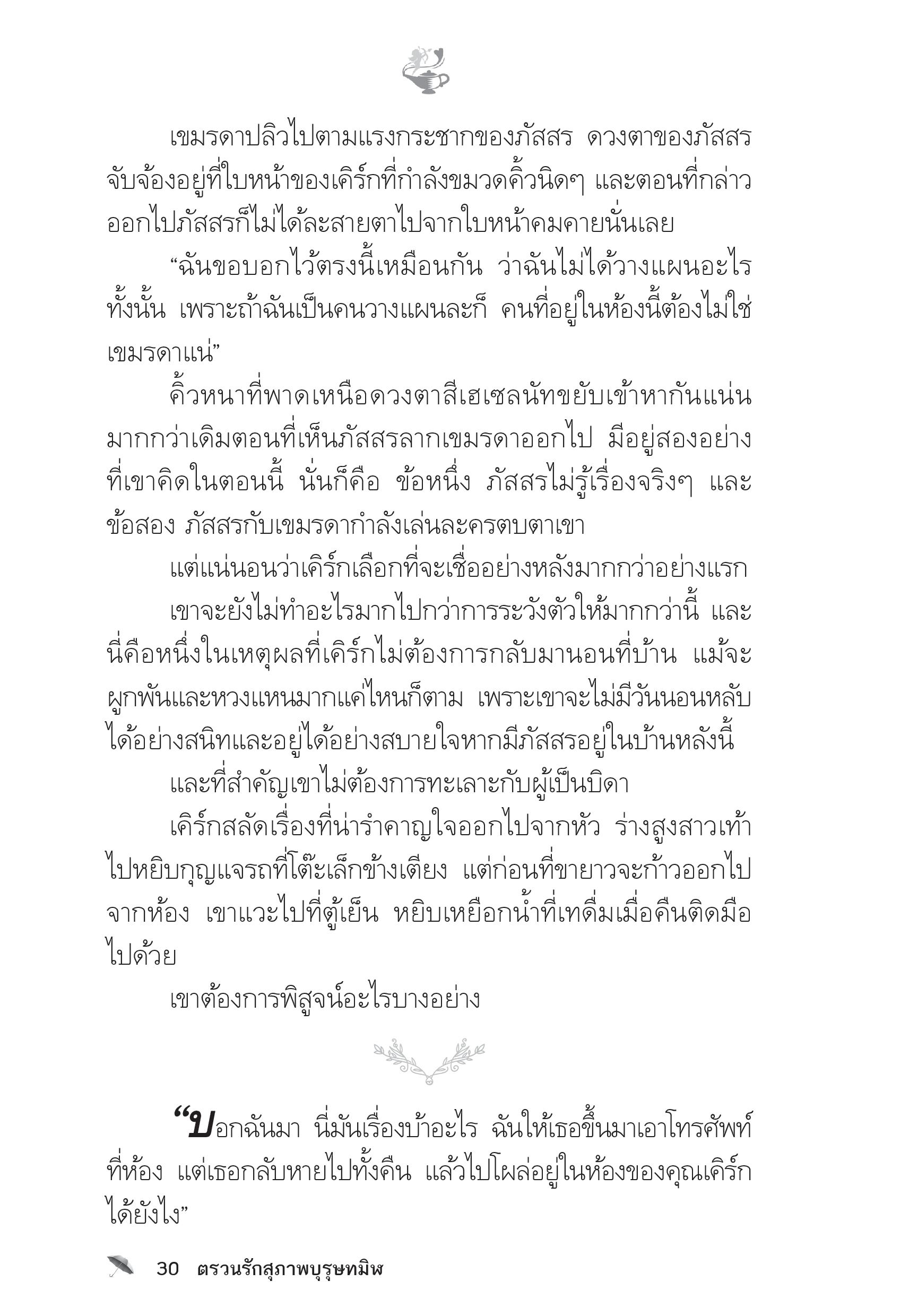 เขมรดาปลิวไปตามแรงกระชากของภัสสร ดวงตาของภัสสรจับจ้องอยู่ที่ใบหน้าของเคิร์กที่กำลังขมวดคิ้วนิดๆ และตอนที่กล่าวออกไปภัสสรก็ไม่ได้ละสายตาไปจากใบหน้าคมคายนั่นเลย

“ฉันขอบอกไว้ตรงนี้เหมือนกัน ว่าฉันไม่ได้วางแผนอะไรทั้งนั้น เพราะถ้าฉันเป็นคนวางแผนละก็ คนที่อยู่ในห้องนี้ต้องไม่ใช่เขมรดาแน่”

คิ้วหนาที่พาดเหนือดวงตาสีเฮเซลนัทขยับเข้าหากันแน่นมากกว่าเดิมตอนที่เห็นภัสสรลากเขมรดาออกไป มีอยู่สองอย่างที่เขาคิดในตอนนี้ นั่นก็คือ ข้อหนึ่ง ภัสสรไม่รู้เรื่องจริงๆ และข้อสอง ภัสสรกับเขมรดากำลังเล่นละครตบตาเขา

แต่แน่นอนว่าเคิร์กเลือกที่จะเชื่ออย่างหลังมากกว่าอย่างแรก

เขาจะยังไม่ทำอะไรมากไปกว่าการระวังตัวให้มากกว่านี้ และนี่คือหนึ่งในเหตุผลที่เคิร์กไม่ต้องการกลับมานอนที่บ้าน แม้จะผูกพันและหวงแหนมากแค่ไหนก็ตาม เพราะเขาจะไม่มีวันนอนหลับได้อย่างสนิทและอยู่ได้อย่างสบายใจหากมีภัสสรอยู่ในบ้านหลังนี้

และที่สำคัญเขาไม่ต้องการทะเลาะกับผู้เป็นบิดา

เคิร์กสลัดเรื่องที่น่ารำคาญใจออกไปจากหัว ร่างสูงสาวเท้าไปหยิบกุญแจรถที่โต๊ะเล็กข้างเตียง แต่ก่อนที่ขายาวจะก้าวออกไปจากห้อง เขาแวะไปที่ตู้เย็น หยิบเหยือกน้ำที่เทดื่มเมื่อคืนติดมือไปด้วย

เขาต้องการพิสูจน์อะไรบางอย่าง

“บอกฉันมา นี่มันเรื่องบ้าอะไร ฉันให้เธอขึ้นมาเอาโทรศัพท์ที่ห้อง แต่เธอกลับหายไปทั้งคืน แล้วไปโผล่อยู่ในห้องของคุณเคิร์กได้ยังไง”

30 ตรวนรักสุภาพบุรุษทมิฬ